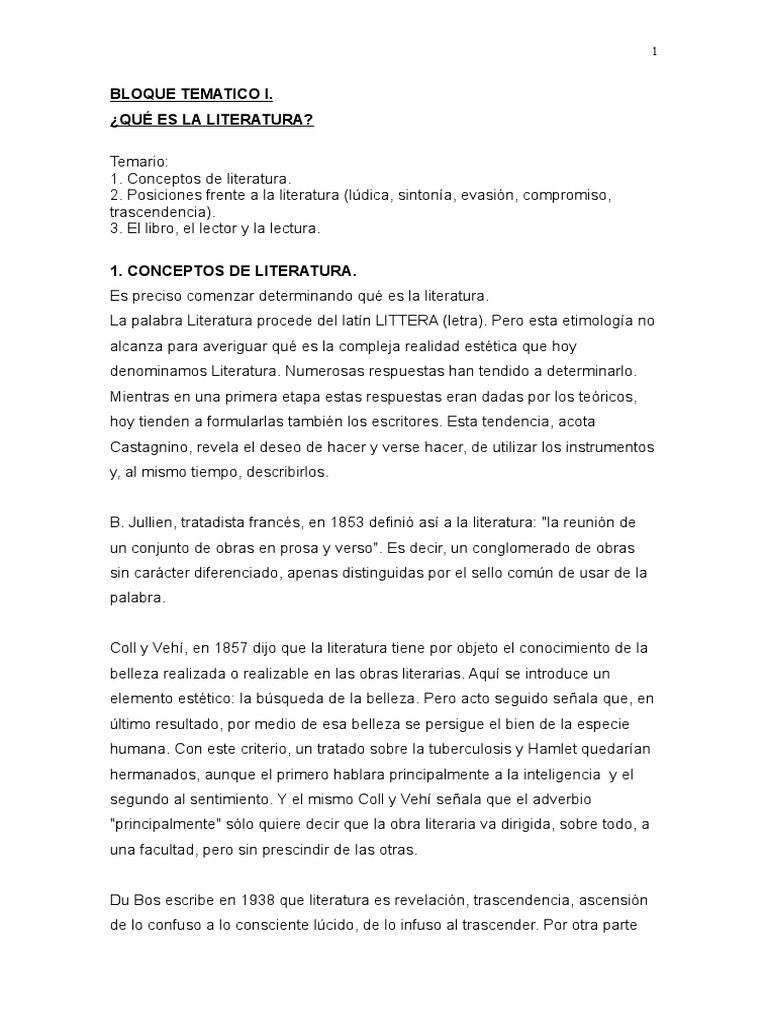 1

BLOQUE TEMATICO I.

¿QUÉ ES LA LITERATURA?

Temario:
1. Conceptos de literatura.
2. Posiciones frente a la literatura (lúdica, sintonía, evasión, compromiso, trascendencia).
3. El libro, el lector y la lectura.

1. CONCEPTOS DE LITERATURA.

Es preciso comenzar determinando qué es la literatura.
La palabra Literatura procede del latín LITTERA (letra). Pero esta etimología no alcanza para averiguar qué es la compleja realidad estética que hoy denominamos Literatura. Numerosas respuestas han tendido a determinarlo. Mientras en una primera etapa estas respuestas eran dadas por los teóricos, hoy tienden a formularlas también los escritores. Esta tendencia, acota Castagnino, revela el deseo de hacer y verse hacer, de utilizar los instrumentos y, al mismo tiempo, describirlos.

B. Jullien, tratadista francés, en 1853 definió así a la literatura: "la reunión de un conjunto de obras en prosa y verso". Es decir, un conglomerado de obras sin carácter diferenciado, apenas distinguidas por el sello común de usar de la palabra.

Coll y Vehí, en 1857 dijo que la literatura tiene por objeto el conocimiento de la belleza realizada o realizable en las obras literarias. Aquí se introduce un elemento estético: la búsqueda de la belleza. Pero acto seguido señala que, en último resultado, por medio de esa belleza se persigue el bien de la especie humana. Con este criterio, un tratado sobre la tuberculosis y Hamlet quedarían hermanados, aunque el primero hablara principalmente a la inteligencia y el segundo al sentimiento. Y el mismo Coll y Vehí señala que el adverbio "principalmente" sólo quiere decir que la obra literaria va dirigida, sobre todo, a una facultad, pero sin prescindir de las otras.

Du Bos escribe en 1938 que literatura es revelación, trascendencia, ascensión de lo confuso a lo consciente lúcido, de lo infuso al trascender. Por otra parte